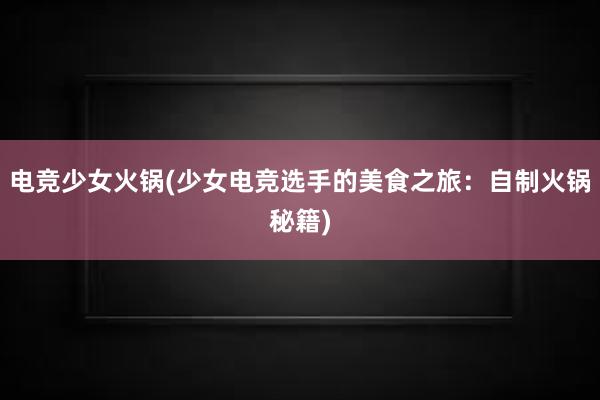 电竞少女火锅(少女电竞选手的美食之旅：自制火锅秘籍)